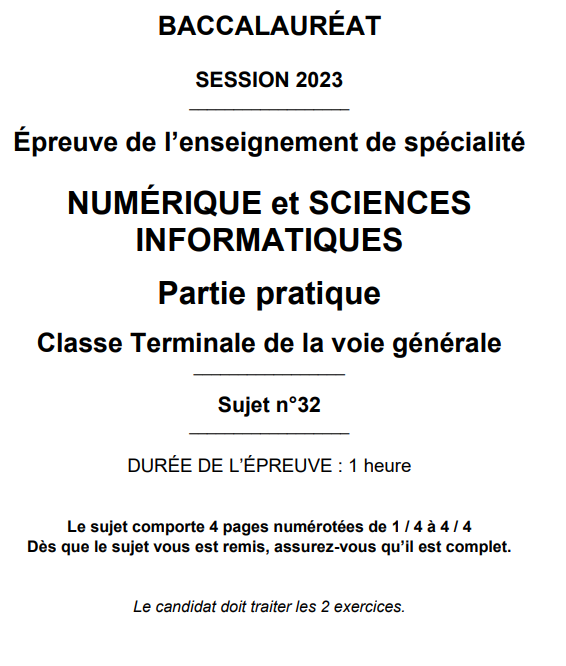 BACCALAURÉAT

SESSION 2023

Épreuve de l'enseignement de spécialité

NUMÉRIQUE et SCIENCES INFORMATIQUES

Partie pratique

Classe Terminale de la voie générale

Sujet n°32

DURÉE DE L'ÉPREUVE : 1 heure

Le sujet comporte 4 pages numérotées de 1 / 4 à 4 / 4
Dès que le sujet vous est remis, assurez-vous qu'il est complet.

Le candidat doit traiter les 2 exercices.